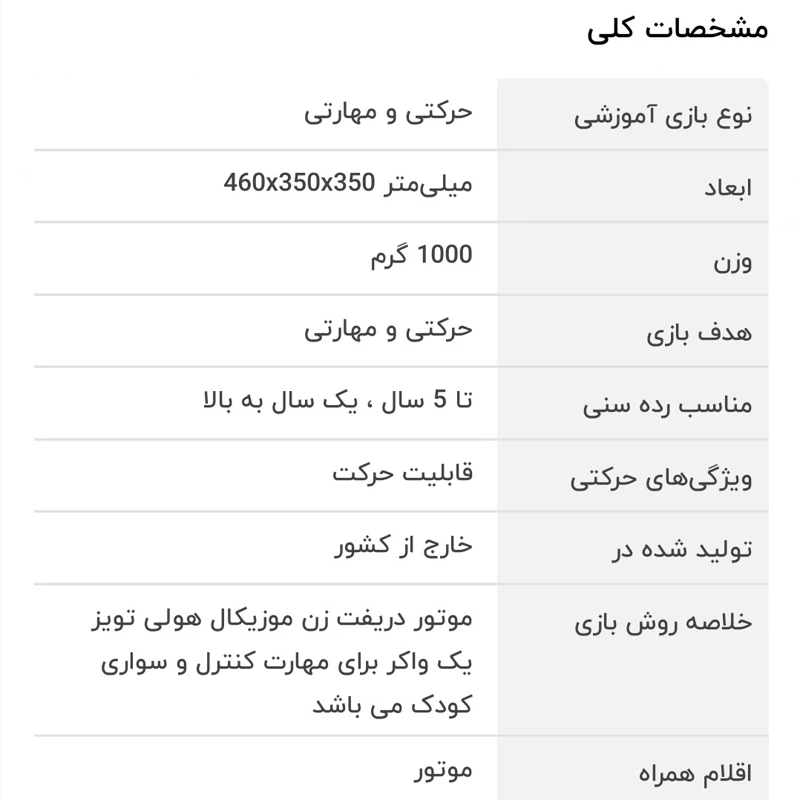 مشخصات کلی

| نوع بازی آموزشی | حرکتی و مهارتی |
|---|---|
| ابعاد | 460x350x350 میلی‌متر |
| وزن | 1000 گرم |
| هدف بازی | حرکتی و مهارتی |
| مناسب رده سنی | تا 5 سال ، یک سال به بالا |
| ویژگی‌های حرکتی | قابلیت حرکت |
| تولید شده در | خارج از کشور |
| خلاصه روش بازی | موتور دریفت زن موزیکال هولی تویز یک واکر برای مهارت کنترل و سواری کودک می باشد |
| اقلام همراه | موتور |